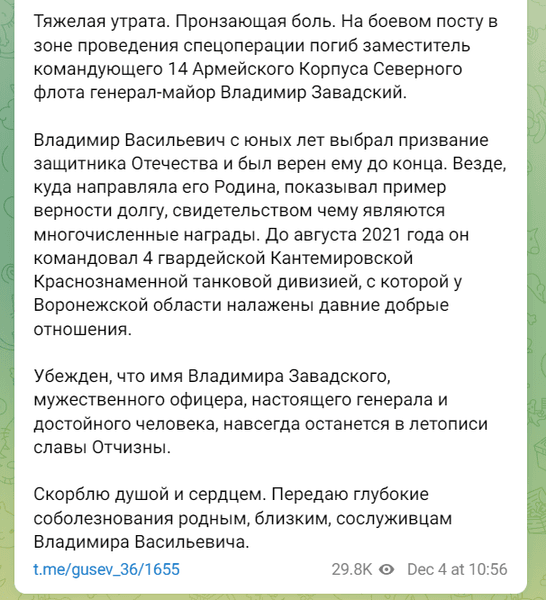 Тяжелая утрата. Пронзающая боль. На боевом посту в зоне проведения спецоперации погиб заместитель командующего 14 Армейского Корпуса Северного флота генерал-майор Владимир Завадский.

Владимир Васильевич с юных лет выбрал призвание защитника Отечества и был верен ему до конца. Везде, куда направляла его Родина, показывал пример верности долгу, свидетельством чему являются многочисленные награды. До августа 2021 года он командовал 4 гвардейской Кантемировской Краснознаменной танковой дивизией, с которой у Воронежской области налажены давние добрые отношения.

Убежден, что имя Владимира Завадского, мужественного офицера, настоящего генерала и достойного человека, навсегда останется в летописи славы Отчизны.

Скорблю душой и сердцем. Передаю глубокие соболезнования родным, близким, сослуживцам Владимира Васильевича.

t.me/gusev_36/1655 29.8K Dec 4 at 10:56